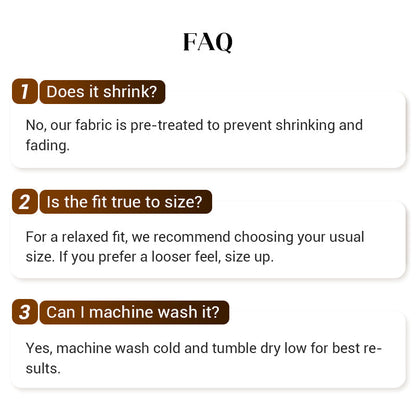 FAQ

1 Does it shrink?

No, our fabric is pre-treated to prevent shrinking and fading.

2 Is the fit true to size?

For a relaxed fit, we recommend choosing your usual size. If you prefer a looser feel, size up.

3 Can I machine wash it?

Yes, machine wash cold and tumble dry low for best results.